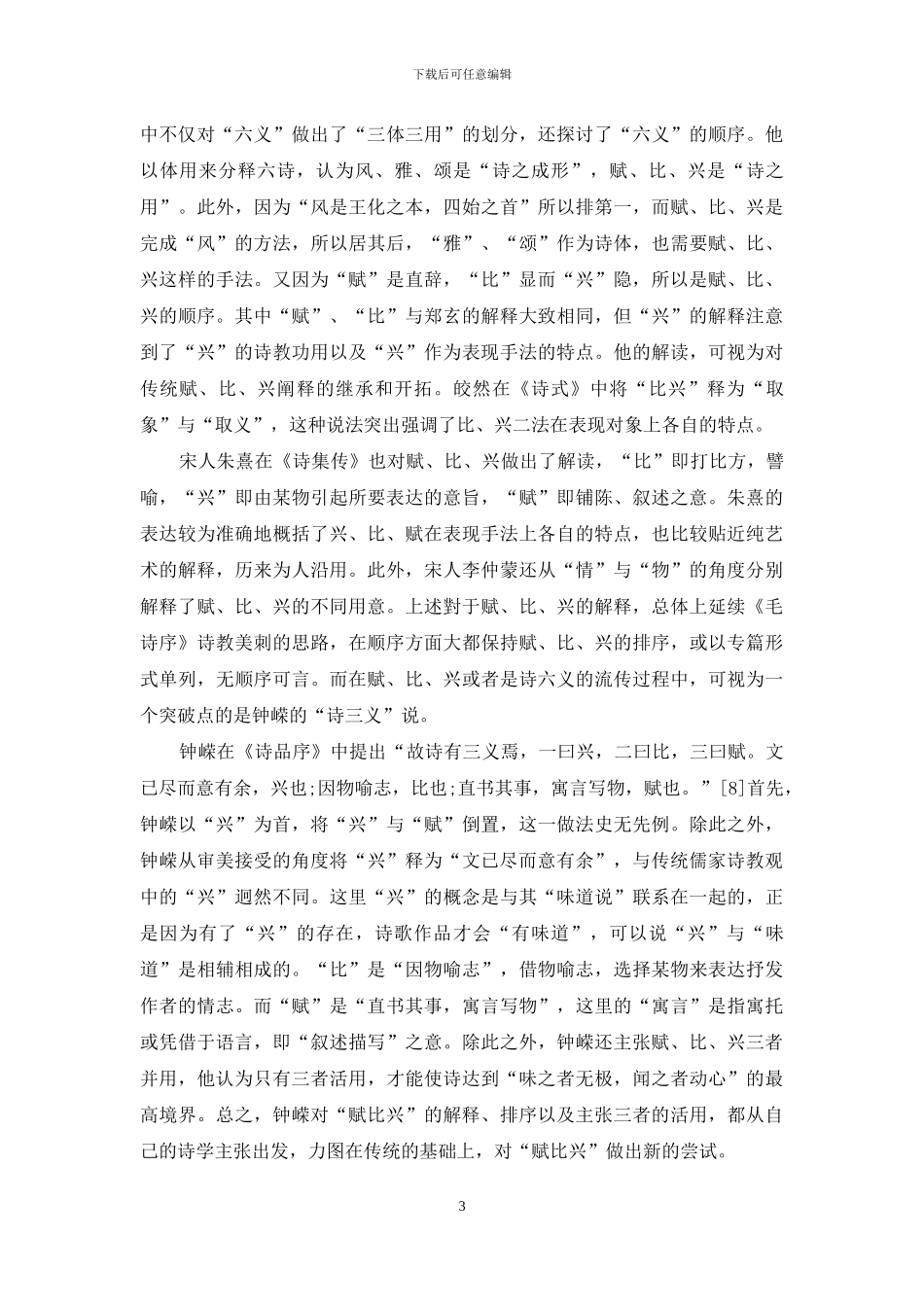 下载后可任意编辑

中不仅对“六义”做出了“三体三用”的划分，还探讨了“六义”的顺序。他以体用来分释六诗，认为风、雅、颂是“诗之成形”，赋、比、兴是“诗之用”。此外，因为“风是王化之本，四始之首”所以排第一，而赋、比、兴是完成“风”的方法，所以居其后，“雅”、“颂”作为诗体，也需要赋、比、兴这样的手法。又因为“赋”是直辞，“比”显而“兴”隐，所以是赋、比、兴的顺序。其中“赋”、“比”与郑玄的解释大致相同，但“兴”的解释注意到了“兴”的诗教功用以及“兴”作为表现手法的特点。他的解读，可视为对传统赋、比、兴阐释的继承和开拓。皎然在《诗式》中将“比兴”释为“取象”与“取义”，这种说法突出强调了比、兴二法在表现对象上各自的特点。

宋人朱熹在《诗集传》也对赋、比、兴做出了解读，“比”即打比方，譬喻，“兴”即由某物引起所要表达的意旨，“赋”即铺陈、叙述之意。朱熹的表达较为准确地概括了兴、比、赋在表现手法上各自的特点，也比较贴近纯艺术的解释，历来为人沿用。此外，宋人李仲蒙还从“情”与“物”的角度分别解释了赋、比、兴的不同用意。上述對于赋、比、兴的解释，总体上延续《毛诗序》诗教美刺的思路，在顺序方面大都保持赋、比、兴的排序，或以专篇形式单列，无顺序可言。而在赋、比、兴或者是诗六义的流传过程中，可视为一个突破点的是钟嵘的“诗三义”说。

钟嵘在《诗品序》中提出“故诗有三义焉，一曰兴，二曰比，三曰赋。文已尽而意有余，兴也;因物喻志，比也;直书其事，寓言写物，赋也。”[8]首先，钟嵘以“兴”为首，将“兴”与“赋”倒置，这一做法史无先例。除此之外，钟嵘从审美接受的角度将“兴”释为“文已尽而意有余”，与传统儒家诗教观中的“兴”迥然不同。这里“兴”的概念是与其“味道说”联系在一起的，正是因为有了“兴”的存在，诗歌作品才会“有味道”，可以说“兴”与“味道”是相辅相成的。“比”是“因物喻志”，借物喻志，选择某物来表达抒发作者的情志。而“赋”是“直书其事，寓言写物”，这里的“寓言”是指寓托或凭借于语言，即“叙述描写”之意。除此之外，钟嵘还主张赋、比、兴三者并用，他认为只有三者活用，才能使诗达到“味之者无极，闻之者动心”的最高境界。总之，钟嵘对“赋比兴”的解释、排序以及主张三者的活用，都从自己的诗学主张出发，力图在传统的基础上，对“赋比兴”做出新的尝试。

3